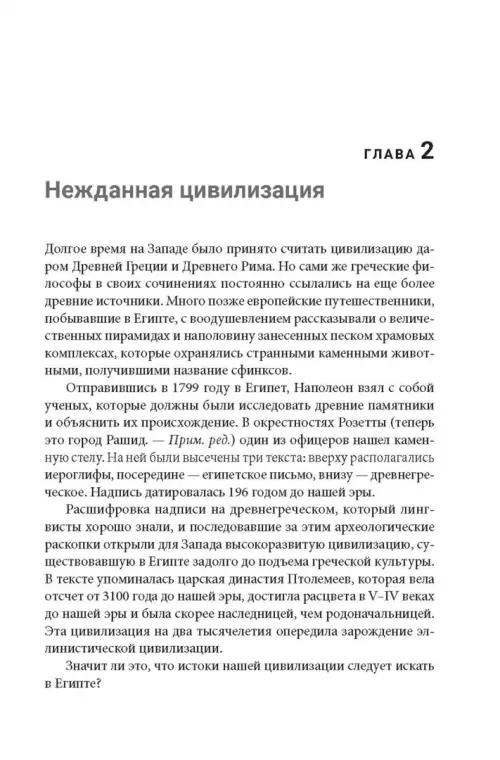 ГЛАВА 2

Нежданная цивилизация

Долгое время на Западе было принято считать цивилизацию даром Древней Греции и Древнего Рима. Но сами же греческие философы в своих сочинениях постоянно ссылались на еще более древние источники. Много позже европейские путешественники, побывавшие в Египте, с воодушевлением рассказывали о величественных пирамидах и наполовину занесенных песком храмовых комплексах, которые охранялись странными каменными животными, получившими название сфинксов.

Отправившись в 1799 году в Египет, Наполеон взял с собой ученых, которые должны были исследовать древние памятники и объяснить их происхождение. В окрестностях Розетты (теперь это город Рашид. — Прим. ред.) один из офицеров нашел каменную стелу. На ней были высечены три текста: вверху располагались иероглифы, посередине — египетское письмо, внизу — древнегреческое. Надпись датировалась 196 годом до нашей эры.

Расшифровка надписи на древнегреческом, который лингвисты хорошо знали, и последовавшие за этим археологические раскопки открыли для Запада высокоразвитую цивилизацию, существовавшую в Египте задолго до подъема греческой культуры. В тексте упоминалась царская династия Птолемеев, которая вела отсчет от 3100 года до нашей эры, достигла расцвета в V–IV веках до нашей эры и была скорее наследницей, чем родоначальницей. Эта цивилизация на два тысячелетия опередила зарождение эллинистической цивилизации.

Значит ли это, что истоки нашей цивилизации следует искать в Египте?